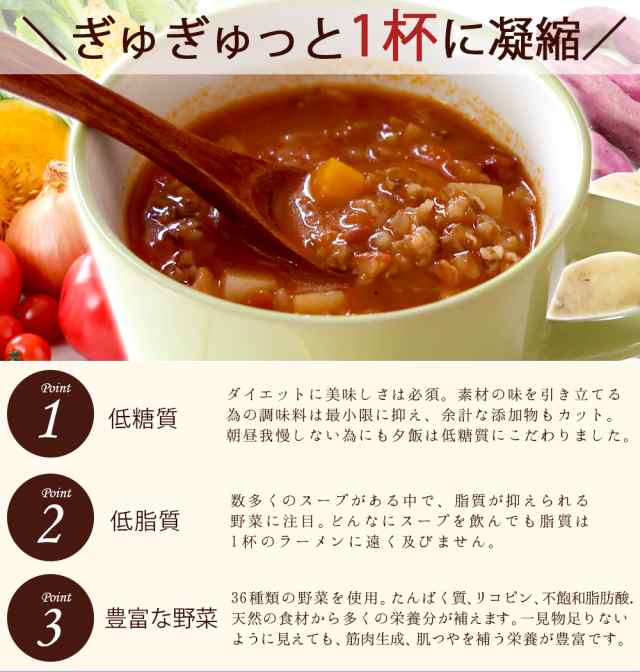 ＼ぎゅぎゅっと1杯に凝縮／

Point
1
低糖質

ダイエットに美味しさは必須。素材の味を引き立てる為の調味料は最小限に抑え、余計な添加物もカット。朝昼我慢しない為にも夕飯は低糖質にこだわりました。

Point
2
低脂質

数多くのスープがある中で、脂質が抑えられる野菜に注目。どんなにスープを飲んでも脂質は1杯のラーメンに遠く及びません。

Point
3
豊富な野菜

36種類の野菜を使用。たんぱく質、リコピン、不飽和脂肪酸、天然の食材から多くの栄養分が補えます。一見物足りないように見えても、筋肉生成、肌つやを補う栄養が豊富です。